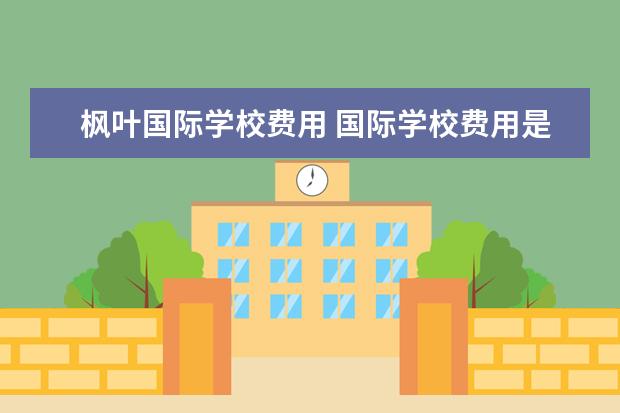 枫叶国际学校费用 国际学校费用是